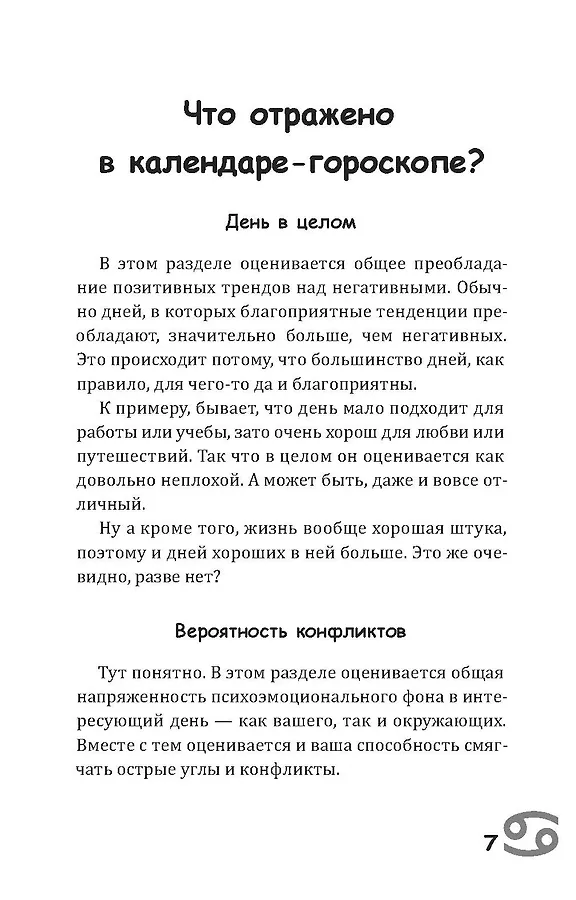 Что отражено в календаре-гороскопе?

День в целом

В этом разделе оценивается общее преобладание позитивных трендов над негативными. Обычно дней, в которых благоприятные тенденции преобладают, значительно больше, чем негативных. Это происходит потому, что большинство дней, как правило, для чего-то да и благоприятны.

К примеру, бывает, что день мало подходит для работы или учебы, зато очень хорош для любви или путешествий. Так что в целом он оценивается как довольно неплохой. А может быть, даже и вовсе отличный.

Ну а кроме того, жизнь вообще хорошая штука, поэтому и дней хороших в ней больше. Это же очевидно, разве нет?

Вероятность конфликтов

Тут понятно. В этом разделе оценивается общая напряженность психоэмоционального фона в интересующий день — как вашего, так и окружающих. Вместе с тем оценивается и ваша способность смягчать острые углы и конфликты.

7